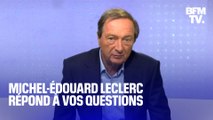 BFM TV.

MICHEL-ÉDOUARD LECLERC RÉPOND À VOS QUESTIONS